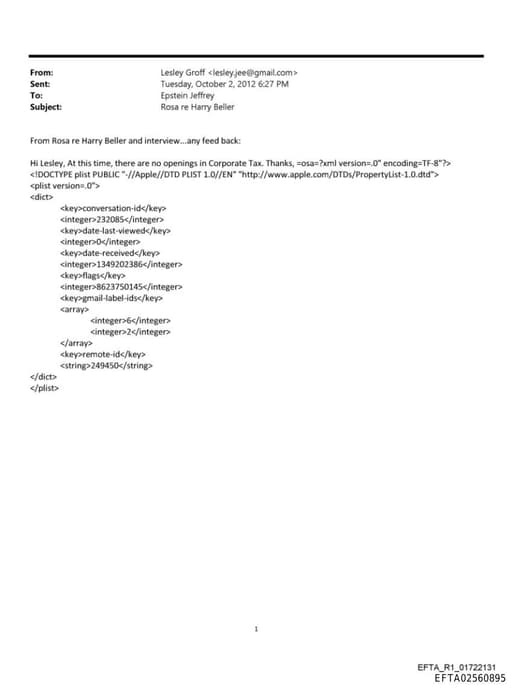 From: Lesley Groff <lesley.jee@gmail.com>
Sent: Tuesday, October 2, 2012 6:27 PM
To: Epstein Jeffrey
Subject: Rosa re Harry Beller

From Rosa re Harry Beller and interview...any feed back:

Hi Lesley, At this time, there are no openings in Corporate Tax. Thanks, =osa=?xml version=.0" encoding=TF-8"?>
<!DOCTYPE plist PUBLIC "-//Apple//DTD PLIST 1.0//EN" "http://www.apple.com/DTDs/PropertyList-1.0.dtd">
<plist version=.0">
<dict>
<key>conversation-id</key>
<integer>232085</integer>
<key>date-last-viewed</key>
<integer>0</integer>
<key>date-received</key>
<integer>1349202386</integer>
<key>flags</key>
<integer>8623750145</integer>
<key>gmail-label-ids</key>
<array>
<integer>6</integer>
<integer>2</integer>
</array>
<key>remote-id</key>
<string>249450</string>
</dict>
</plist>

1

EFTA_R1_01722131
EFTA02560895